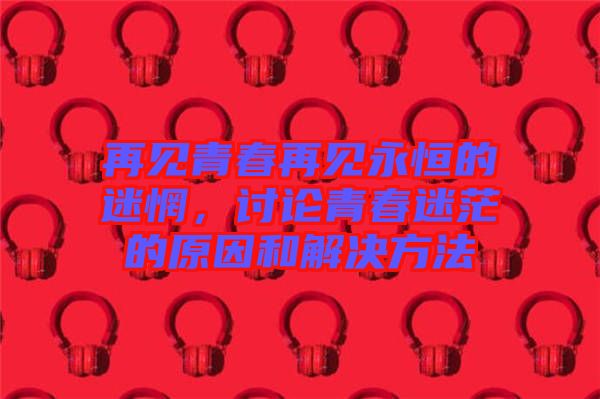 再见青春再见永恒的迷惘，讨论青春迷茫的原因和解决方法